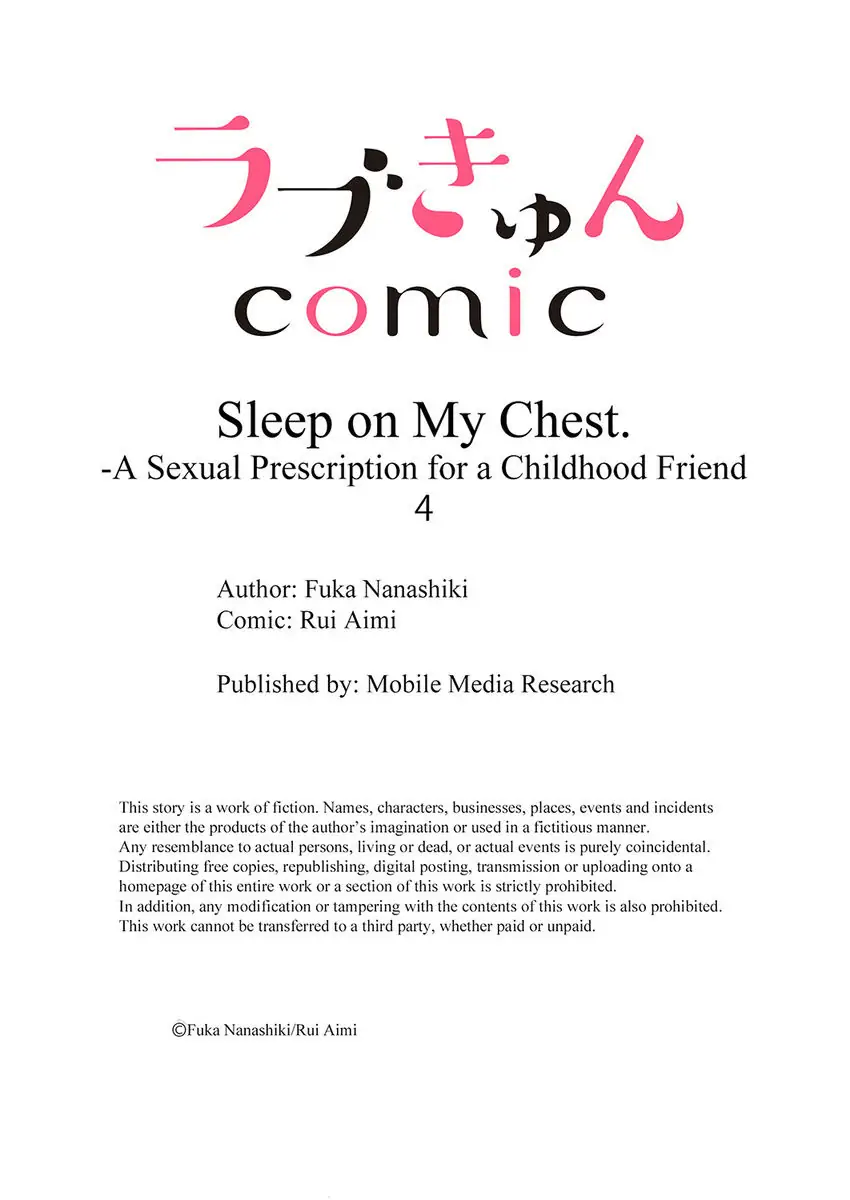 ラブきゅん
comic

Sleep on My Chest.
-A Sexual Prescription for a Childhood Friend
4

Author: Fuka Nanashiki
Comic: Rui Aimi

Published by: Mobile Media Research

This story is a work of fiction. Names, characters, businesses, places, events and incidents are either the products of the author's imagination or used in a fictitious manner. Any resemblance to actual persons, living or dead, or actual events is purely coincidental. Distributing free copies, republishing, digital posting, transmission or uploading onto a homepage of this entire work or a section of this work is strictly prohibited. In addition, any modification or tampering with the contents of this work is also prohibited. This work cannot be transferred to a third party, whether paid or unpaid.

©Fuka Nanashiki/Rui Aimi